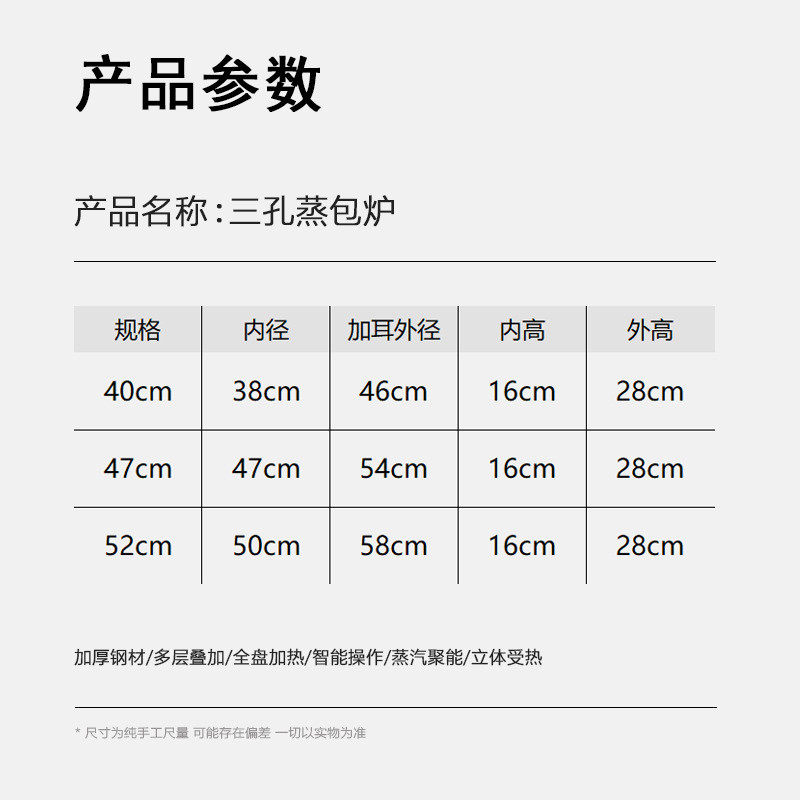 产品参数

产品名称:三孔蒸包炉

| 规格 | 内径 | 加耳外径 | 内高 | 外高 |
|---|---|---|---|---|
| 40cm | 38cm | 46cm | 16cm | 28cm |
| 47cm | 47cm | 54cm | 16cm | 28cm |
| 52cm | 50cm | 58cm | 16cm | 28cm |

加厚钢材/多层叠加/全盘加热/智能操作/蒸汽聚能/立体受热

* 尺寸为纯手工尺量 可能存在偏差 一切以实物为准